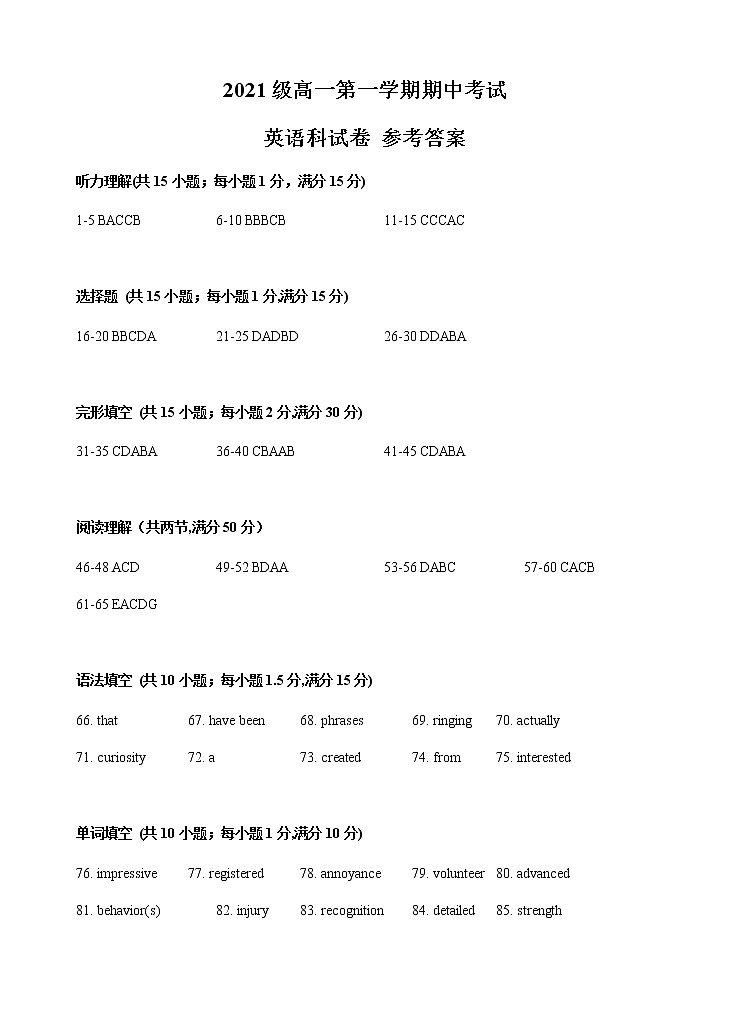 2021 级高一第一学期期中考试

英语科试卷 参考答案

听力理解(共 15 小题；每小题 1 分，满分 15 分)

1-5 BACCB 6-10 BBBCB 11-15 CCCAC

选择题 (共 15 小题；每小题 1 分,满分 15 分)

16-20 BBCDA 21-25 DADBD 26-30 DDABA

完形填空 (共 15 小题；每小题 2 分,满分 30 分)

31-35 CDABA 36-40 CBAAB 41-45 CDABA

阅读理解（共两节,满分 50 分）

46-48 ACD 49-52 BDAA 53-56 DABC 57-60 CACB

61-65 EACDG

语法填空 (共 10 小题；每小题 1.5 分,满分 15 分)

66. that 67. have been 68. phrases 69. ringing 70. actually

71. curiosity 72. a 73. created 74. from 75. interested

单词填空 (共 10 小题；每小题 1 分,满分 10 分)

76. impressive 77. registered 78. annoyance 79. volunteer 80. advanced

81. behavior(s) 82. injury 83. recognition 84. detailed 85. strength